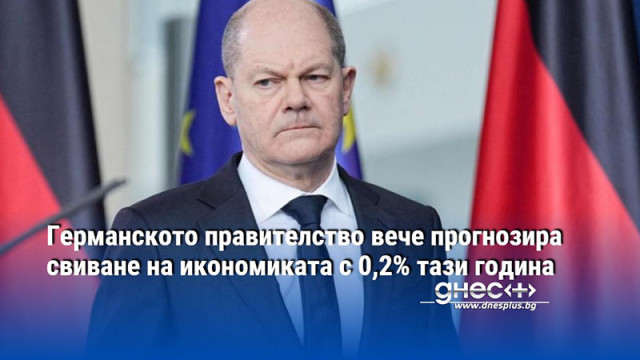 Германското правителство вече прогнозира свиване на икономиката с 0,2% тази година

днес+

www.dnesplus.bg